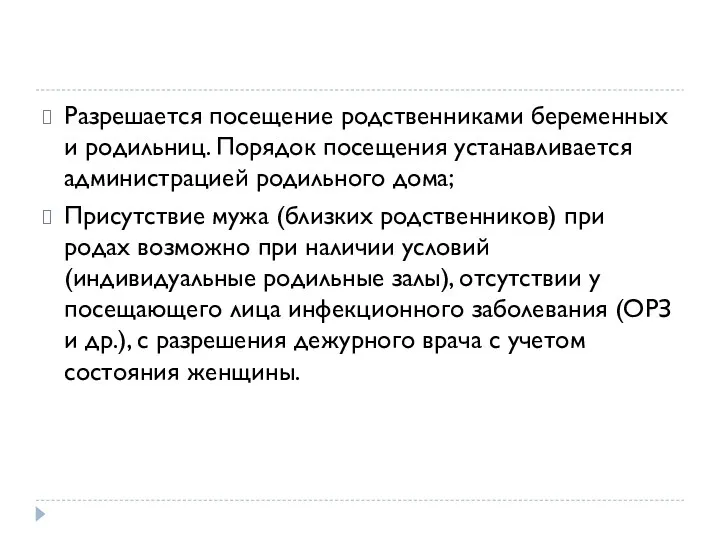 Разрешается посещение родственниками беременных и родильниц. Порядок посещения устанавливается администрацией родильного дома;

Присутствие мужа (близких родственников) при родах возможно при наличии условий (индивидуальные родильные залы), отсутствии у посещающего лица инфекционного заболевания (ОРЗ и др.), с разрешения дежурного врача с учетом состояния женщины.